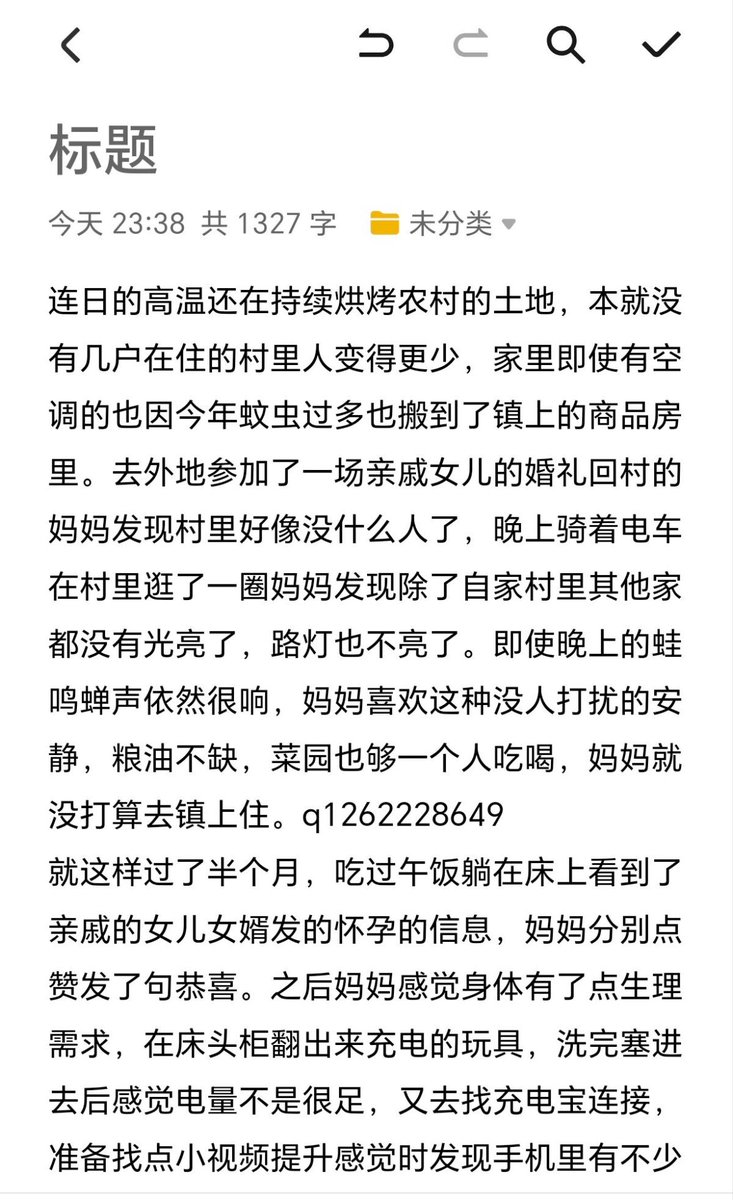 标题

今天 23:38 共 1327 字 未分类

连日的高温还在持续烘烤农村的土地，本就没有几户在住的村里人变得更少，家里即使有空调的也因今年蚊虫过多也搬到了镇上的商品房里。去外地参加了一场亲戚女儿的婚礼回村的妈妈发现村里好像没什么人了，晚上骑着电车在村里逛了一圈妈妈发现除了自家村里其他家都没有光亮了，路灯也不亮了。即使晚上的蛙鸣蝉声依然很响，妈妈喜欢这种没人打扰的安静，粮油不缺，菜园也够一个人吃喝，妈妈就没打算去镇上住。q1262228649
就这样过了半个月，吃过午饭躺在床上看到了亲戚的女儿女婿发的怀孕的信息，妈妈分别点赞发了句恭喜。之后妈妈感觉身体有了点生理需求，在床头柜翻出来充电的玩具，洗完塞进去后感觉电量不是很足，又去找充电宝连接，准备找点小视频提升感觉时发现手机里有不少